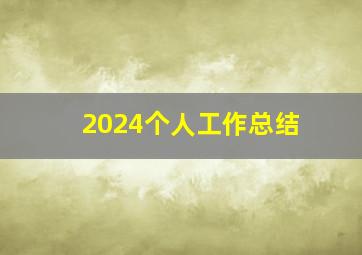 2024个人工作总结